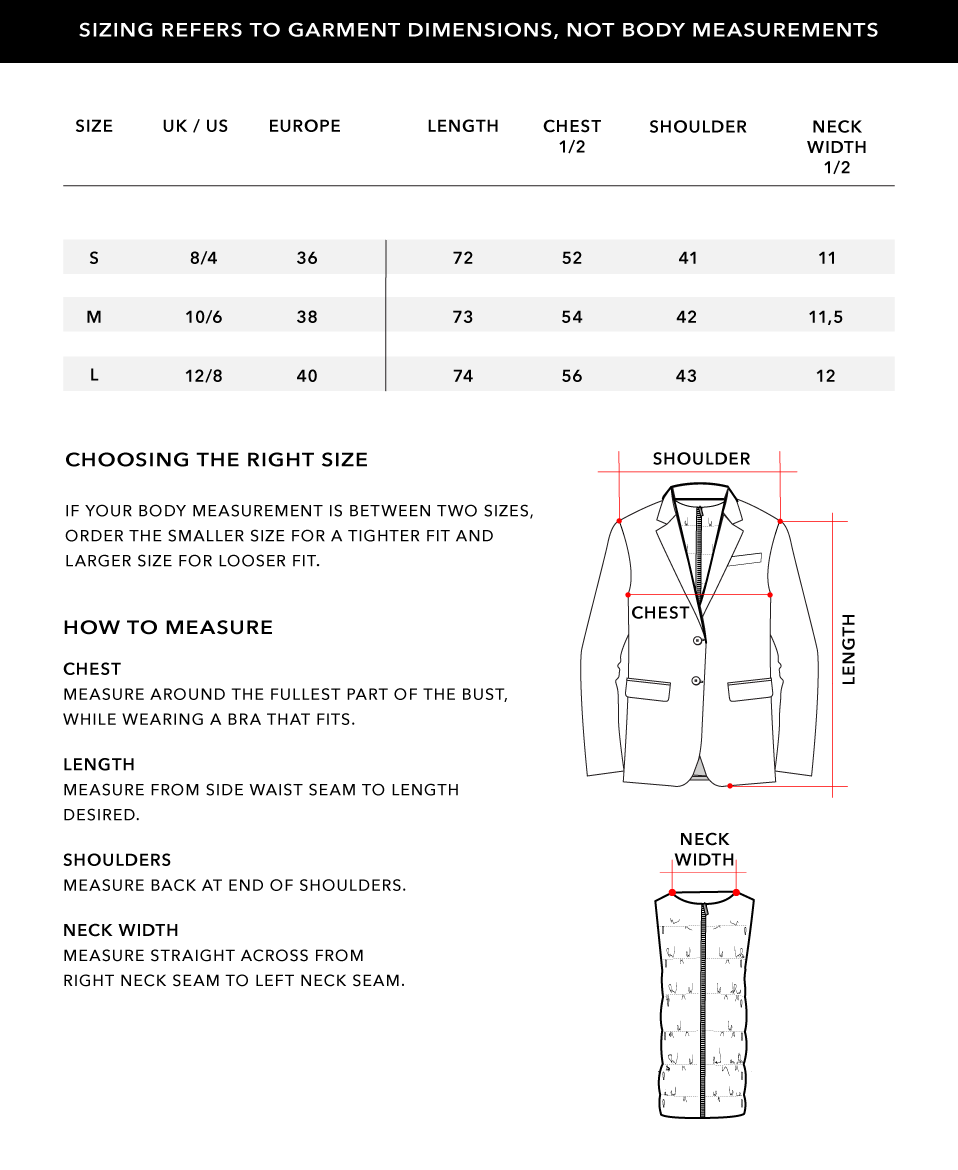 SIZING REFERS TO GARMENT DIMENSIONS, NOT BODY MEASUREMENTS

| SIZE | UK / US | EUROPE | LENGTH | CHEST 1/2 | SHOULDER | NECK WIDTH 1/2 |
|---|---|---|---|---|---|---|
| S | 8/4 | 36 | 72 | 52 | 41 | 11 |
| M | 10/6 | 38 | 73 | 54 | 42 | 11,5 |
| L | 12/8 | 40 | 74 | 56 | 43 | 12 |

CHOOSING THE RIGHT SIZE

IF YOUR BODY MEASUREMENT IS BETWEEN TWO SIZES, ORDER THE SMALLER SIZE FOR A TIGHTER FIT AND LARGER SIZE FOR LOOSER FIT.

HOW TO MEASURE

CHEST
MEASURE AROUND THE FULLEST PART OF THE BUST, WHILE WEARING A BRA THAT FITS.

LENGTH
MEASURE FROM SIDE WAIST SEAM TO LENGTH DESIRED.

SHOULDERS
MEASURE BACK AT END OF SHOULDERS.

NECK WIDTH
MEASURE STRAIGHT ACROSS FROM RIGHT NECK SEAM TO LEFT NECK SEAM.

SHOULDER

CHEST

LENGTH

NECK WIDTH